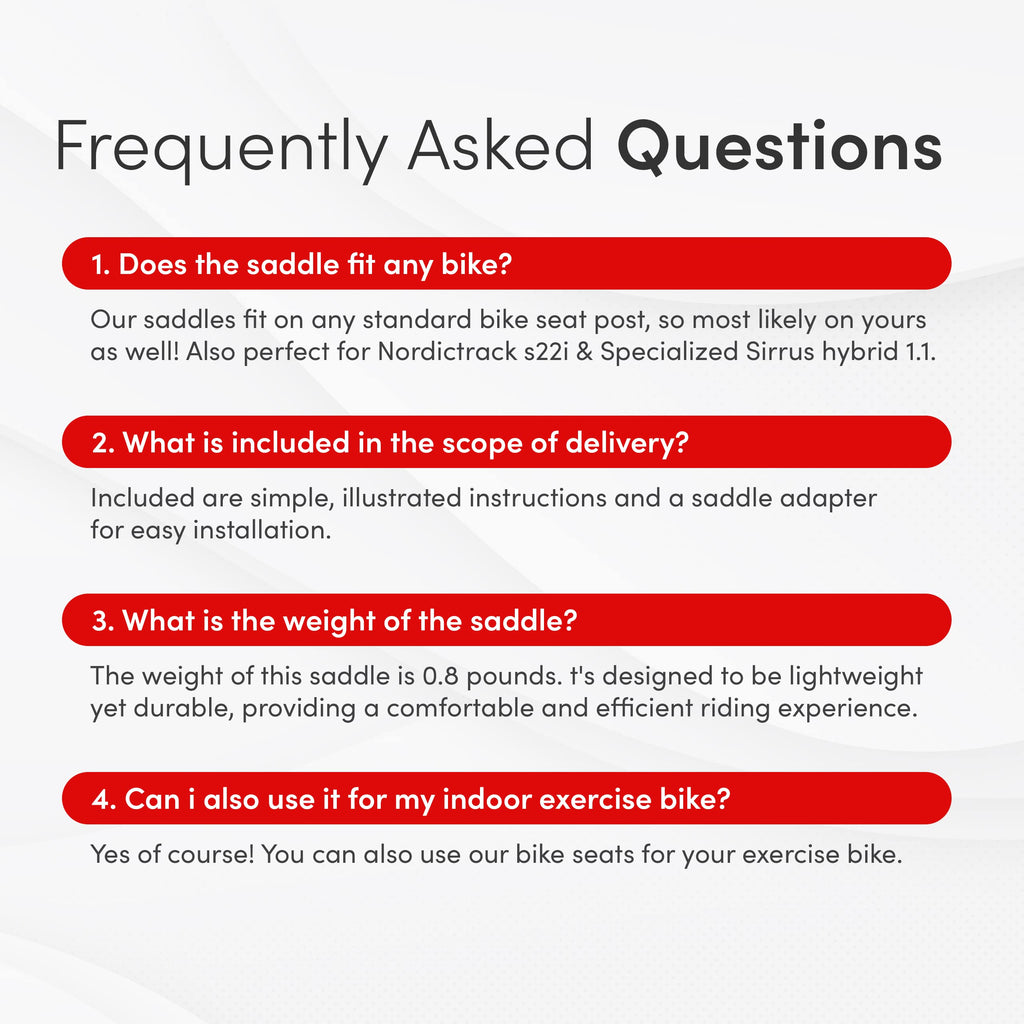 Frequently Asked Questions

1. Does the saddle fit any bike?

Our saddles fit on any standard bike seat post, so most likely on yours as well! Also perfect for Nordictrack s22i & Specialized Sirrus hybrid 1.1.

2. What is included in the scope of delivery?

Included are simple, illustrated instructions and a saddle adapter for easy installation.

3. What is the weight of the saddle?

The weight of this saddle is 0.8 pounds. t's designed to be lightweight yet durable, providing a comfortable and efficient riding experience.

4. Can i also use it for my indoor exercise bike?

Yes of course! You can also use our bike seats for your exercise bike.